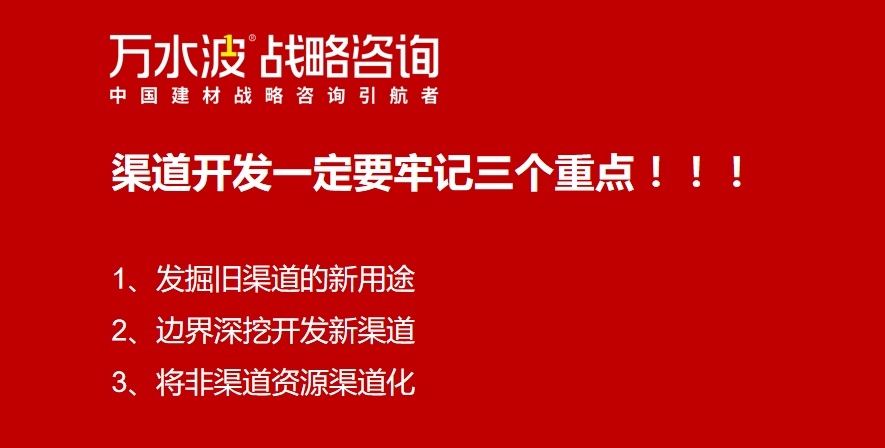 万水波® 战略咨询
中国建材战略咨询引航者

渠道开发一定要牢记三个重点！！！

1、发掘旧渠道的新用途

2、边界深挖开发新渠道

3、将非渠道资源渠道化